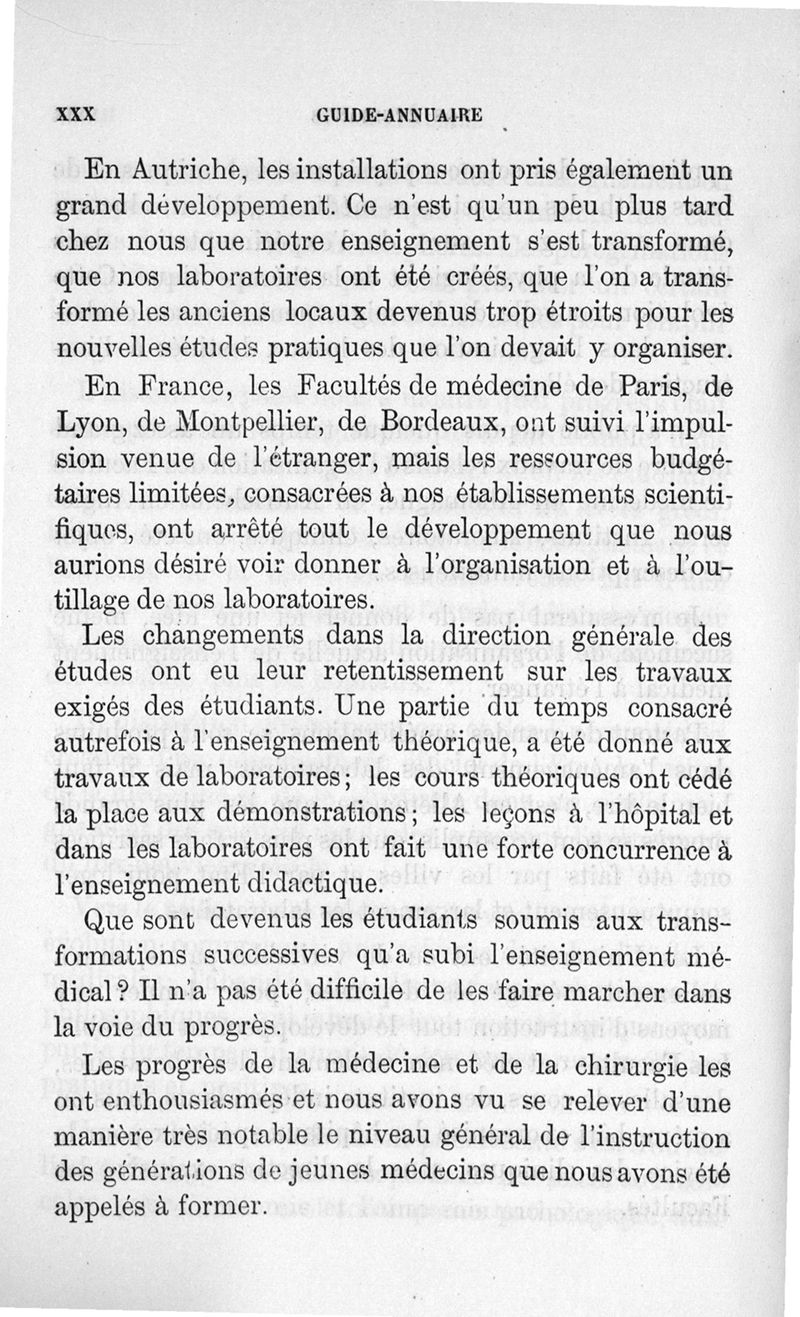 XXX GUIDE-ANNUAIRE

En Autriche, les installations ont pris également un grand développement. Ce n'est qu'un peu plus tard chez nous que notre enseignement s'est transformé, que nos laboratoires ont été créés, que l'on a transformé les anciens locaux devenus trop étroits pour les nouvelles études pratiques que l'on devait y organiser.

En France, les Facultés de médecine de Paris, de Lyon, de Montpellier, de Bordeaux, ont suivi l'impulsion venue de l'étranger, mais les ressources budgétaires limitées, consacrées à nos établissements scientifiques, ont arrêté tout le développement que nous aurions désiré voir donner à l'organisation et à l'outillage de nos laboratoires.

Les changements dans la direction générale des études ont eu leur retentissement sur les travaux exigés des étudiants. Une partie du temps consacré autrefois à l'enseignement théorique, a été donné aux travaux de laboratoires; les cours théoriques ont cédé la place aux démonstrations; les leçons à l'hôpital et dans les laboratoires ont fait une forte concurrence à l'enseignement didactique.

Que sont devenus les étudiants soumis aux transformations successives qu'a subi l'enseignement médical? Il n'a pas été difficile de les faire marcher dans la voie du progrès.

Les progrès de la médecine et de la chirurgie les ont enthousiasmés et nous avons vu se relever d'une manière très notable le niveau général de l'instruction des générations de jeunes médecins que nous avons été appelés à former.